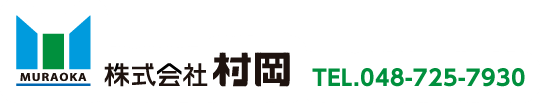 MURAOKA

株式会社 村岡

TEL.048-725-7930